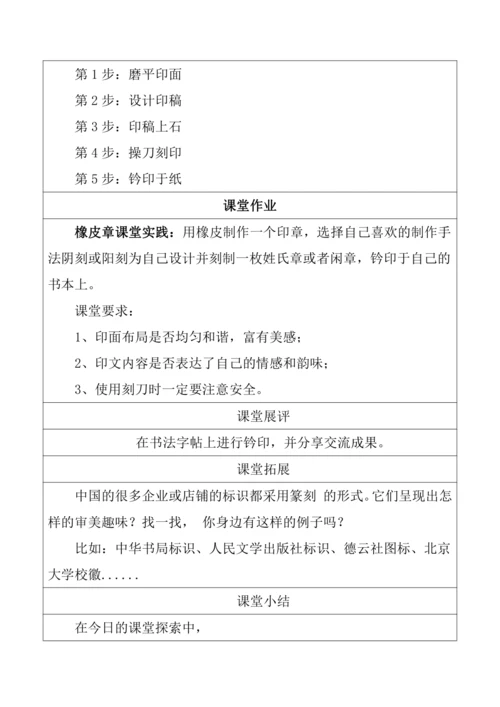 第 1 步：磨平印面

第 2 步：设计印稿

第 3 步：印稿上石

第 4 步：操刀刻印

第 5 步：钤印于纸

课堂作业

橡皮章课堂实践：用橡皮制作一个印章，选择自己喜欢的制作手法阴刻或阳刻为自己设计并刻制一枚姓氏章或者闲章，钤印于自己的书本上。

课堂要求：

1、印面布局是否均匀和谐，富有美感；

2、印文内容是否表达了自己的情感和韵味；

3、使用刻刀时一定要注意安全。

课堂展评

在书法字帖上进行钤印，并分享交流成果。

课堂拓展

中国的很多企业或店铺的标识都采用篆刻 的形式。它们呈现出怎样的审美趣味？找一找， 你身边有这样的例子吗？

比如：中华书局标识、人民文学出版社标识、德云社图标、北京大学校徽......

课堂小结

在今日的课堂探索中，